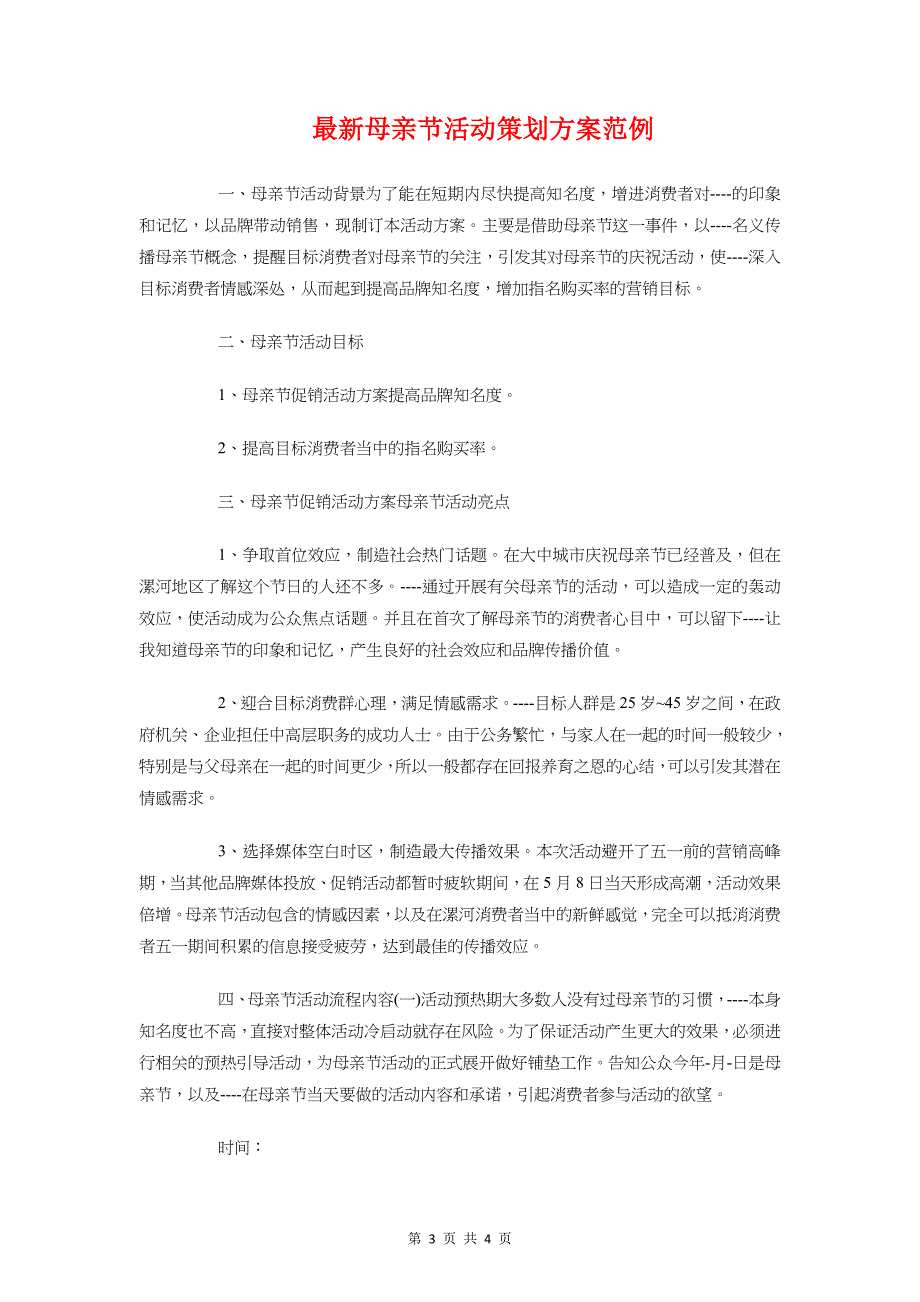 最新母亲节活动策划方案范例

一、母亲节活动背景为了能在短期内尽快提高知名度，增进消费者对----的印象和记忆，以品牌带动销售，现制订本活动方案。主要是借助母亲节这一事件，以----名义传播母亲节概念，提醒目标消费者对母亲节的关注，引发其对母亲节的庆祝活动，使----深入目标消费者情感深处，从而起到提高品牌知名度，增加指名购买率的营销目标。

二、母亲节活动目标

1、母亲节促销活动方案提高品牌知名度。

2、提高目标消费者当中的指名购买率。

三、母亲节促销活动方案母亲节活动亮点

1、争取首位效应，制造社会热门话题。在大中城市庆祝母亲节已经普及，但在漯河地区了解这个节日的人还不多。----通过开展有关母亲节的活动，可以造成一定的轰动效应，使活动成为公众焦点话题。并且在首次了解母亲节的消费者心目中，可以留下----让我知道母亲节的印象和记忆，产生良好的社会效应和品牌传播价值。

2、迎合目标消费群心理，满足情感需求。----目标人群是25岁~45岁之间，在政府机关、企业担任中高层职务的成功人士。由于公务繁忙，与家人在一起的时间一般较少，特别是与父母亲在一起的时间更少，所以一般都存在回报养育之恩的心结，可以引发其潜在情感需求。

3、选择媒体空白时区，制造最大传播效果。本次活动避开了五一前的营销高峰期，当其他品牌媒体投放、促销活动都暂时疲软期间，在5月8日当天形成高潮，活动效果倍增。母亲节活动包含的情感因素，以及在漯河消费者当中的新鲜感觉，完全可以抵消消费者五一期间积累的信息接受疲劳，达到最佳的传播效应。

四、母亲节活动流程内容(一)活动预热期大多数人没有过母亲节的习惯，----本身知名度也不高，直接对整体活动冷启动就存在风险。为了保证活动产生更大的效果，必须进行相关的预热引导活动，为母亲节活动的正式展开做好铺垫工作。告知公众今年-月-日是母亲节，以及----在母亲节当天要做的活动内容和承诺，引起消费者参与活动的欲望。

时间：

第 3 页 共 4 页